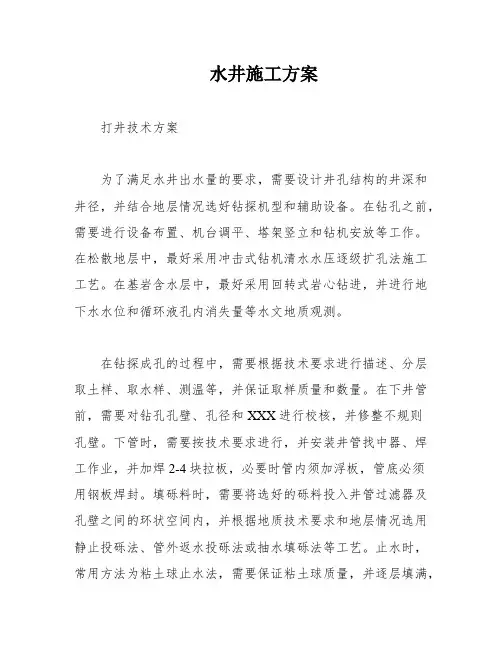 水井施工方案

打井技术方案

为了满足水井出水量的要求，需要设计井孔结构的井深和井径，并结合地层情况选好钻探机型和辅助设备。在钻孔之前，需要进行设备布置、机台调平、塔架竖立和钻机安放等工作。在松散地层中，最好采用冲击式钻机清水水压逐级扩孔法施工工艺。在基岩含水层中，最好采用回转式岩心钻进，并进行地下水水位和循环液孔内消失量等水文地质观测。

在钻探成孔的过程中，需要根据技术要求进行描述、分层取土样、取水样、测温等，并保证取样质量和数量。在下井管前，需要对钻孔孔壁、孔径和XXX进行校核，并修整不规则孔壁。下管时，需要按技术要求进行，并安装井管找中器、焊工作业，并加焊2-4块拉板，必要时管内须加浮板，管底必须用钢板焊封。填砾料时，需要将选好的砾料投入井管过滤器及孔壁之间的环状空间内，并根据地质技术要求和地层情况选用静止投砾法、管外返水投砾法或抽水填砾法等工艺。止水时，常用方法为粘土球止水法，需要保证粘土球质量，并逐层填满，